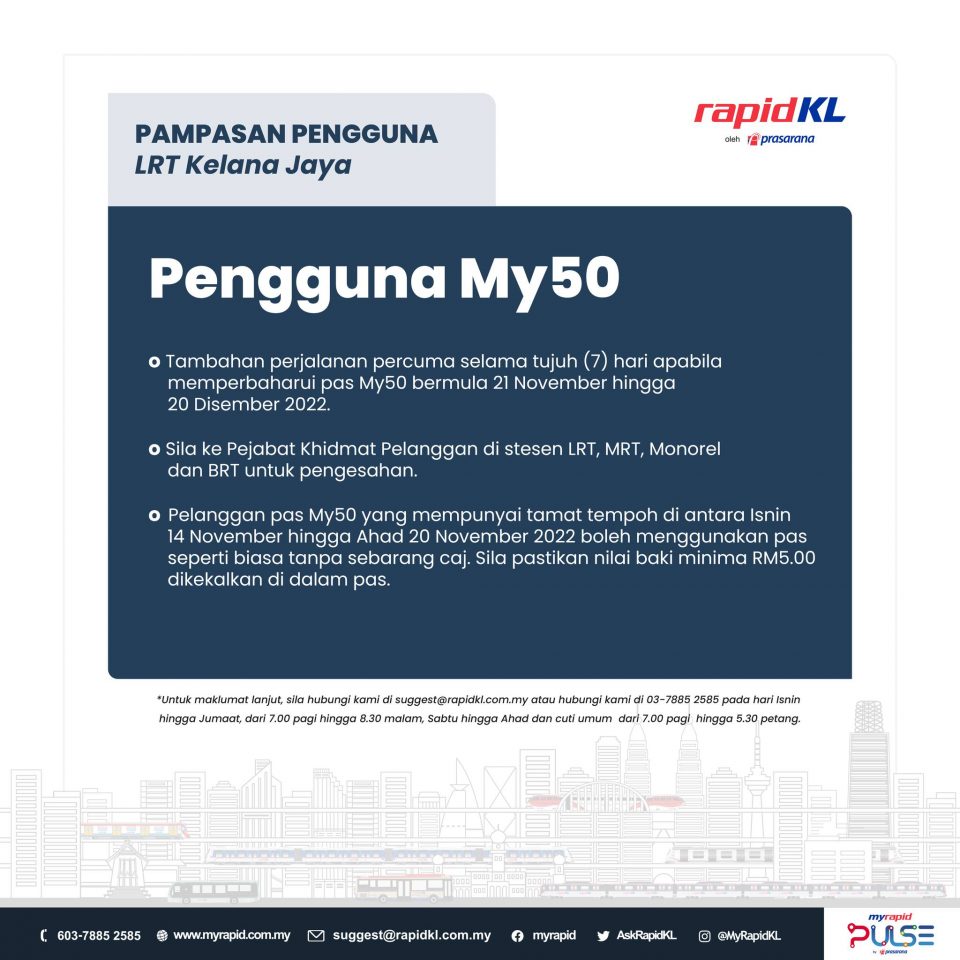 PAMPASAN PENGGUNA
LRT Kelana Jaya

rapidKL
oleh prasarana

Pengguna My50

Tambahan perjalanan percuma selama tujuh (7) hari apabila memperbaharui pas My50 bermula 21 November hingga 20 Disember 2022.

Sila ke Pejabat Khidmat Pelanggan di stesen LRT, MRT, Monorel dan BRT untuk pengesahan.

Pelanggan pas My50 yang mempunyai tamat tempoh di antara Isnin 14 November hingga Ahad 20 November 2022 boleh menggunakan pas seperti biasa tanpa sebarang caj. Sila pastikan nilai baki minima RM5.00 dikekalkan di dalam pas.

*Untuk maklumat lanjut, sila hubungi kami di suggest@rapidkl.com.my atau hubungi kami di 03-7885 2585 pada hari Isnin hingga Jumaat, dari 7.00 pagi hingga 8.30 malam, Sabtu hingga Ahad dan cuti umum dari 7.00 pagi hingga 5.30 petang.

603-7885 2585 www.myrapid.com.my suggest@rapidkl.com.my myrapid AskRapidKL @MyRapidKL

myrapid PULSE by prasarana